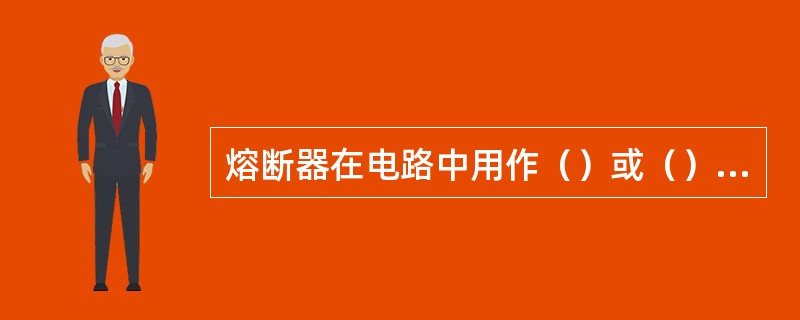 熔断器在电路中用作（）或（）...